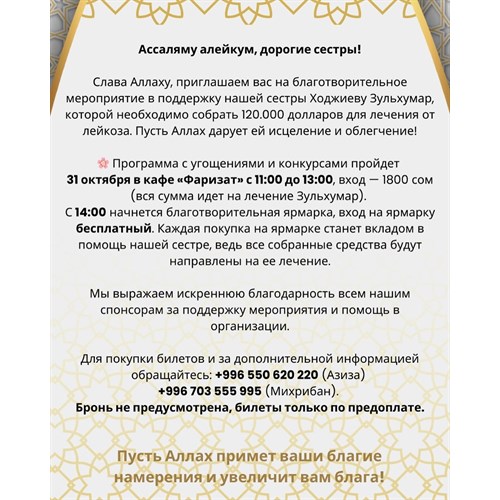 Ассаляму алейкум, дорогие сестры!

Слава Аллаху, приглашаем вас на благотворительное мероприятие в поддержку нашей сестры Ходжиеву Зульхумар, которой необходимо собрать 120.000 долларов для лечения от лейкоза. Пусть Аллах дарует ей исцеление и облегчение!

🌸 Программа с угощениями и конкурсами пройдет 31 октября в кафе «Фаризат» с 11:00 до 13:00, вход — 1800 сом (вся сумма идет на лечение Зульхумар).
С 14:00 начнется благотворительная ярмарка, вход на ярмарку бесплатный. Каждая покупка на ярмарке станет вкладом в помощь нашей сестре, ведь все собранные средства будут направлены на ее лечение.

Мы выражаем искреннюю благодарность всем нашим спонсорам за поддержку мероприятия и помощь в организации.

Для покупки билетов и за дополнительной информацией обращайтесь: +996 550 620 220 (Азиза) +996 703 555 995 (Михрибан).
Бронь не предусмотрена, билеты только по предоплате.

Пусть Аллах примет ваши благие намерения и увеличит вам блага!